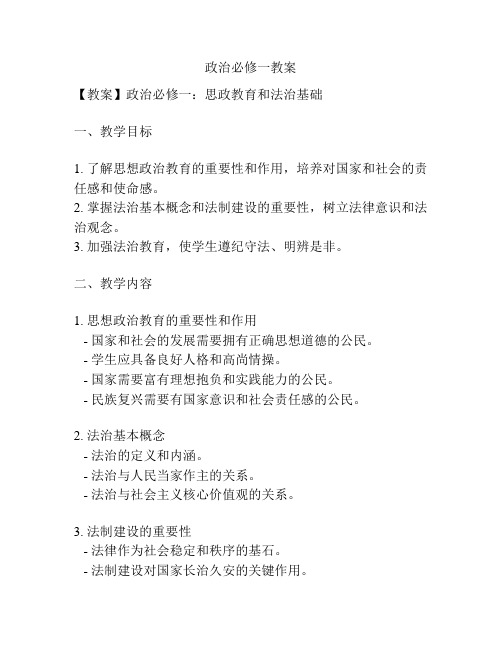 政治必修一教案

【教案】政治必修一：思政教育和法治基础

一、教学目标

1. 了解思想政治教育的重要性和作用，培养对国家和社会的责任感和使命感。
2. 掌握法治基本概念和法制建设的重要性，树立法律意识和法治观念。
3. 加强法治教育，使学生遵纪守法、明辨是非。

二、教学内容

1. 思想政治教育的重要性和作用
- 国家和社会的发展需要拥有正确思想道德的公民。
- 学生应具备良好人格和高尚情操。
- 国家需要富有理想抱负和实践能力的公民。
- 民族复兴需要有国家意识和社会责任感的公民。

2. 法治基本概念
- 法治的定义和内涵。
- 法治与人民当家作主的关系。
- 法治与社会主义核心价值观的关系。

3. 法制建设的重要性
- 法律作为社会稳定和秩序的基石。
- 法制建设对国家长治久安的关键作用。